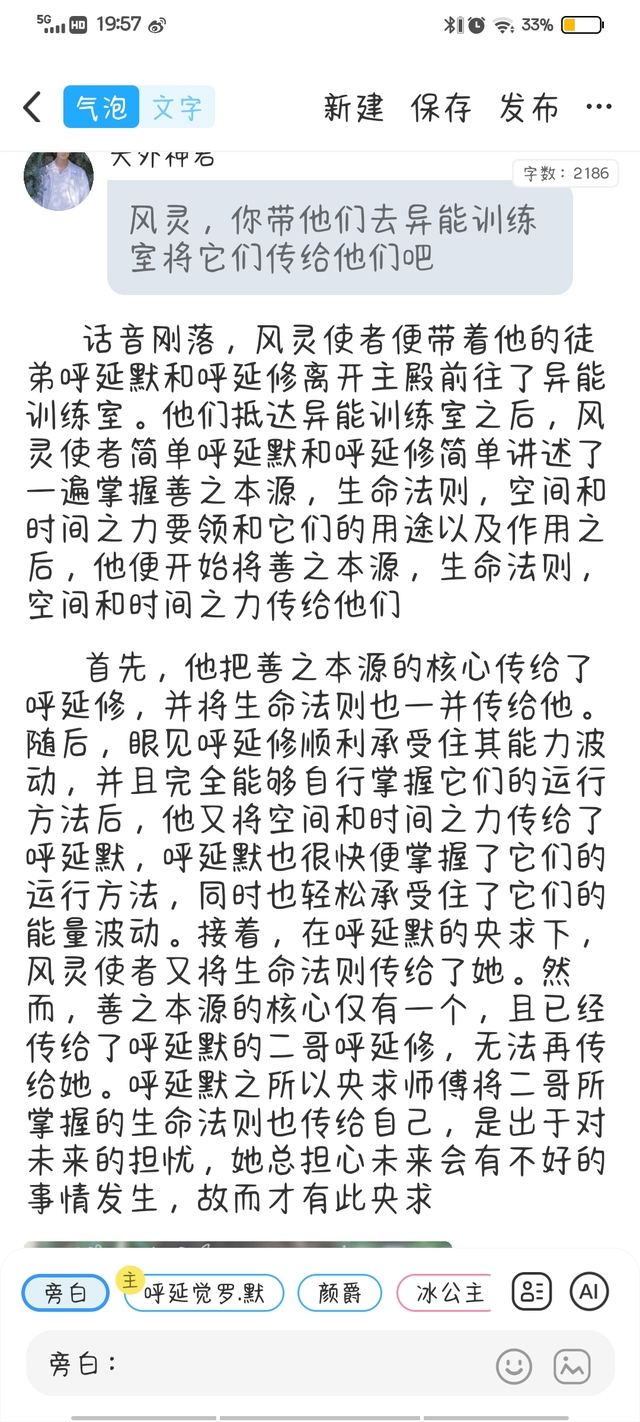 5G HD 19:57
33%

气泡 文字 新建 保存 发布 ···

天外神君
字数：2186
风灵，你带他们去异能训练室将它们传给他们吧

话音刚落，风灵使者便带着他的徒弟呼延默和呼延修离开主殿前往了异能训练室。他们抵达异能训练室之后，风灵使者简单呼延默和呼延修简单讲述了一遍掌握善之本源，生命法则，空间和时间之力要领和它们的用途以及作用之后，他便开始将善之本源，生命法则，空间和时间之力传给他们

首先，他把善之本源的核心传给了呼延修，并将生命法则也一并传给他。随后，眼见呼延修顺利承受住其能力波动，并且完全能够自行掌握它们的运行方法后，他又将空间和时间之力传给了呼延默，呼延默也很快便掌握了它们的运行方法，同时也轻松承受住了它们的能量波动。接着，在呼延默的央求下，风灵使者又将生命法则传给了她。然而，善之本源的核心仅有一个，且已经传给了呼延默的二哥呼延修，无法再传给她。呼延默之所以央求师傅将二哥所掌握的生命法则也传给自己，是出于对未来的担忧，她总担心未来会有不好的事情发生，故而才有此央求

旁白 主 呼延觉罗.默 颜爵 冰公主 AI
旁白：